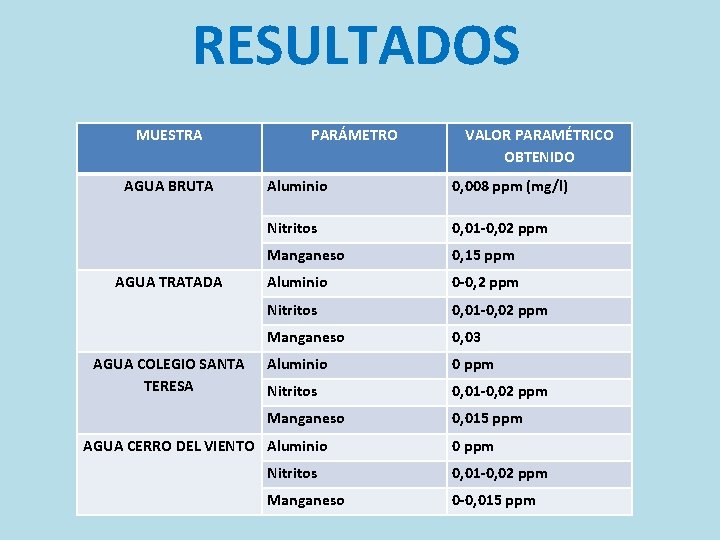 RESULTADOS

| MUESTRA | PARÁMETRO | VALOR PARAMÉTRICO OBTENIDO |
|---|---|---|
| AGUA BRUTA | Aluminio | 0,008 ppm (mg/l) |
| | Nitritos | 0,01-0,02 ppm |
| | Manganeso | 0,15 ppm |
| AGUA TRATADA | Aluminio | 0-0,2 ppm |
| | Nitritos | 0,01-0,02 ppm |
| | Manganeso | 0,03 |
| AGUA COLEGIO SANTA TERESA | Aluminio | 0 ppm |
| | Nitritos | 0,01-0,02 ppm |
| | Manganeso | 0,015 ppm |
| AGUA CERRO DEL VIENTO | Aluminio | 0 ppm |
| | Nitritos | 0,01-0,02 ppm |
| | Manganeso | 0-0,015 ppm |